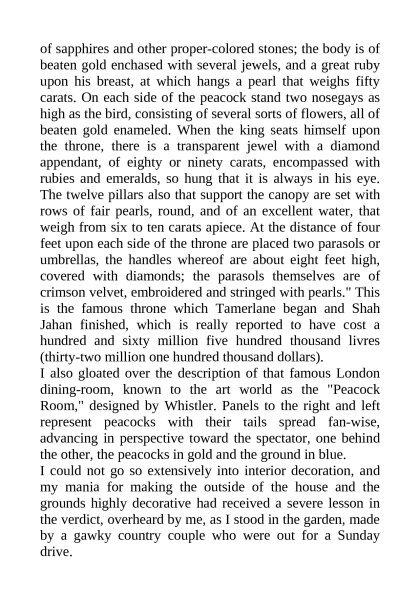 of sapphires and other proper-colored stones; the body is of beaten gold enchased with several jewels, and a great ruby upon his breast, at which hangs a pearl that weighs fifty carats. On each side of the peacock stand two nosegays as high as the bird, consisting of several sorts of flowers, all of beaten gold enameled. When the king seats himself upon the throne, there is a transparent jewel with a diamond appendant, of eighty or ninety carats, encompassed with rubies and emeralds, so hung that it is always in his eye. The twelve pillars also that support the canopy are set with rows of fair pearls, round, and of an excellent water, that weigh from six to ten carats apiece. At the distance of four feet upon each side of the throne are placed two parasols or umbrellas, the handles whereof are about eight feet high, covered with diamonds; the parasols themselves are of crimson velvet, embroidered and stringed with pearls." This is the famous throne which Tamerlane began and Shah Jahan finished, which is really reported to have cost a hundred and sixty million five hundred thousand livres (thirty-two million one hundred thousand dollars).
I also gloated over the description of that famous London dining-room, known to the art world as the "Peacock Room," designed by Whistler. Panels to the right and left represent peacocks with their tails spread fan-wise, advancing in perspective toward the spectator, one behind the other, the peacocks in gold and the ground in blue.
I could not go so extensively into interior decoration, and my mania for making the outside of the house and the grounds highly decorative had received a severe lesson in the verdict, overheard by me, as I stood in the garden, made by a gawky country couple who were out for a Sunday drive.